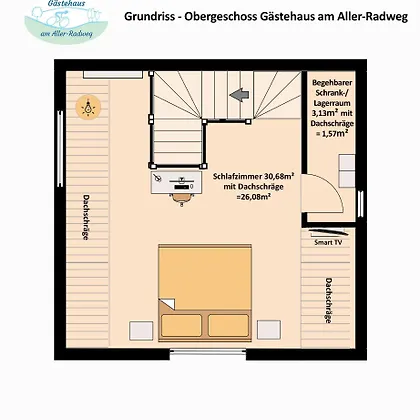 Gästehaus
am Aller-Radweg

Grundriss - Obergeschoss Gästehaus am Aller-Radweg

Begehbarer Schrank-/ Lagerraum 3,13m² mit Dachschräge = 1,57m²

Schlafzimmer 30,68m² mit Dachschräge =26,08m²

Dachschräge

Smart TV

Dachschräge